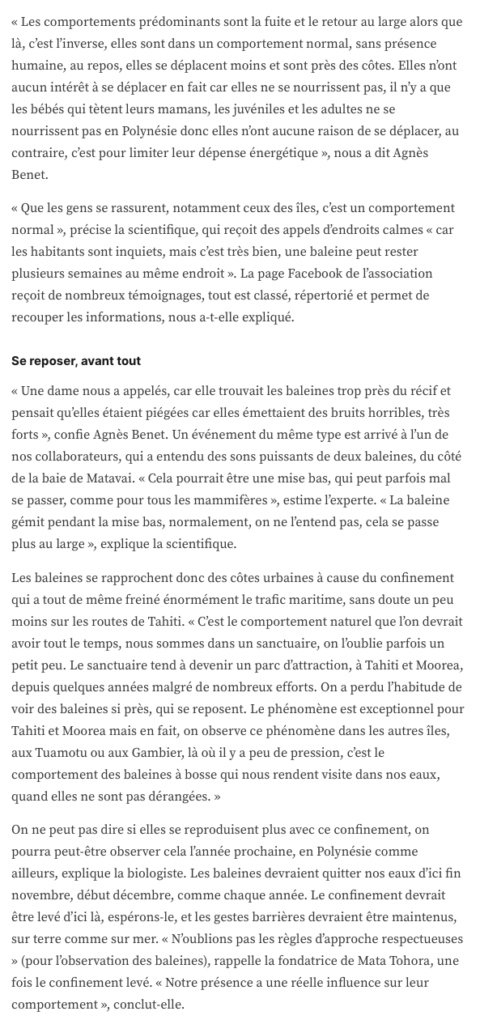 « Les comportements prédominants sont la fuite et le retour au large alors que là, c'est l'inverse, elles sont dans un comportement normal, sans présence humaine, au repos, elles se déplacent moins et sont près des côtes. Elles n'ont aucun intérêt à se déplacer en fait car elles ne se nourrissent pas, il n'y a que les bébés qui tètent leurs mamans, les juvéniles et les adultes ne se nourrissent pas en Polynésie donc elles n'ont aucune raison de se déplacer, au contraire, c'est pour limiter leur dépense énergétique », nous a dit Agnès Benet.

« Que les gens se rassurent, notamment ceux des îles, c'est un comportement normal », précise la scientifique, qui reçoit des appels d'endroits calmes « car les habitants sont inquiets, mais c'est très bien, une baleine peut rester plusieurs semaines au même endroit ». La page Facebook de l'association reçoit de nombreux témoignages, tout est classé, répertorié et permet de recouper les informations, nous a-t-elle expliqué.

Se reposer, avant tout

« Une dame nous a appelés, car elle trouvait les baleines trop près du récif et pensait qu'elles étaient piégées car elles émettaient des bruits horribles, très forts », confie Agnès Benet. Un événement du même type est arrivé à l'un de nos collaborateurs, qui a entendu des sons puissants de deux baleines, du côté de la baie de Matavai. « Cela pourrait être une mise bas, qui peut parfois mal se passer, comme pour tous les mammifères », estime l'experte. « La baleine gémit pendant la mise bas, normalement, on ne l'entend pas, cela se passe plus au large », explique la scientifique.

Les baleines se rapprochent donc des côtes urbaines à cause du confinement qui a tout de même freiné énormément le trafic maritime, sans doute un peu moins sur les routes de Tahiti. « C'est le comportement naturel que l'on devrait avoir tout le temps, nous sommes dans un sanctuaire, on l'oublie parfois un petit peu. Le sanctuaire tend à devenir un parc d'attraction, à Tahiti et Moorea, depuis quelques années malgré de nombreux efforts. On a perdu l'habitude de voir des baleines si près, qui se reposent. Le phénomène est exceptionnel pour Tahiti et Moorea mais en fait, on observe ce phénomène dans les autres îles, aux Tuamotu ou aux Gambier, là où il y a peu de pression, c'est le comportement des baleines à bosse qui nous rendent visite dans nos eaux, quand elles ne sont pas dérangées. »

On ne peut pas dire si elles se reproduisent plus avec ce confinement, on pourra peut-être observer cela l'année prochaine, en Polynésie comme ailleurs, explique la biologiste. Les baleines devraient quitter nos eaux d'ici fin novembre, début décembre, comme chaque année. Le confinement devrait être levé d'ici là, espérons-le, et les gestes barrières devraient être maintenus, sur terre comme sur mer. « N'oublions pas les règles d'approche respectueuses » (pour l'observation des baleines), rappelle la fondatrice de Mata Tohora, une fois le confinement levé. « Notre présence a une réelle influence sur leur comportement », conclut-elle.